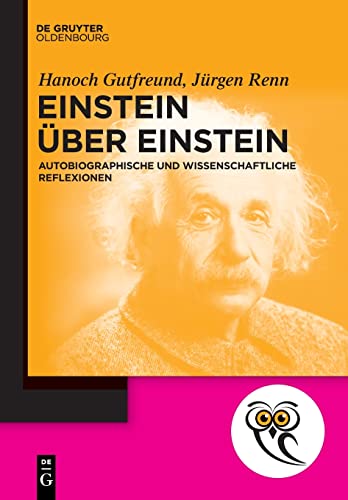 DE GRUYTER
OLDENBOURG

Hanoch Gutfreund, Jürgen Renn

EINSTEIN ÜBER EINSTEIN

AUTOBIOGRAPHISCHE UND WISSENSCHAFTLICHE REFLEXIONEN

DE G